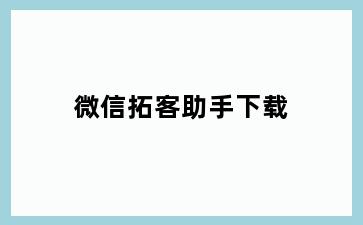 微信拓客助手下载